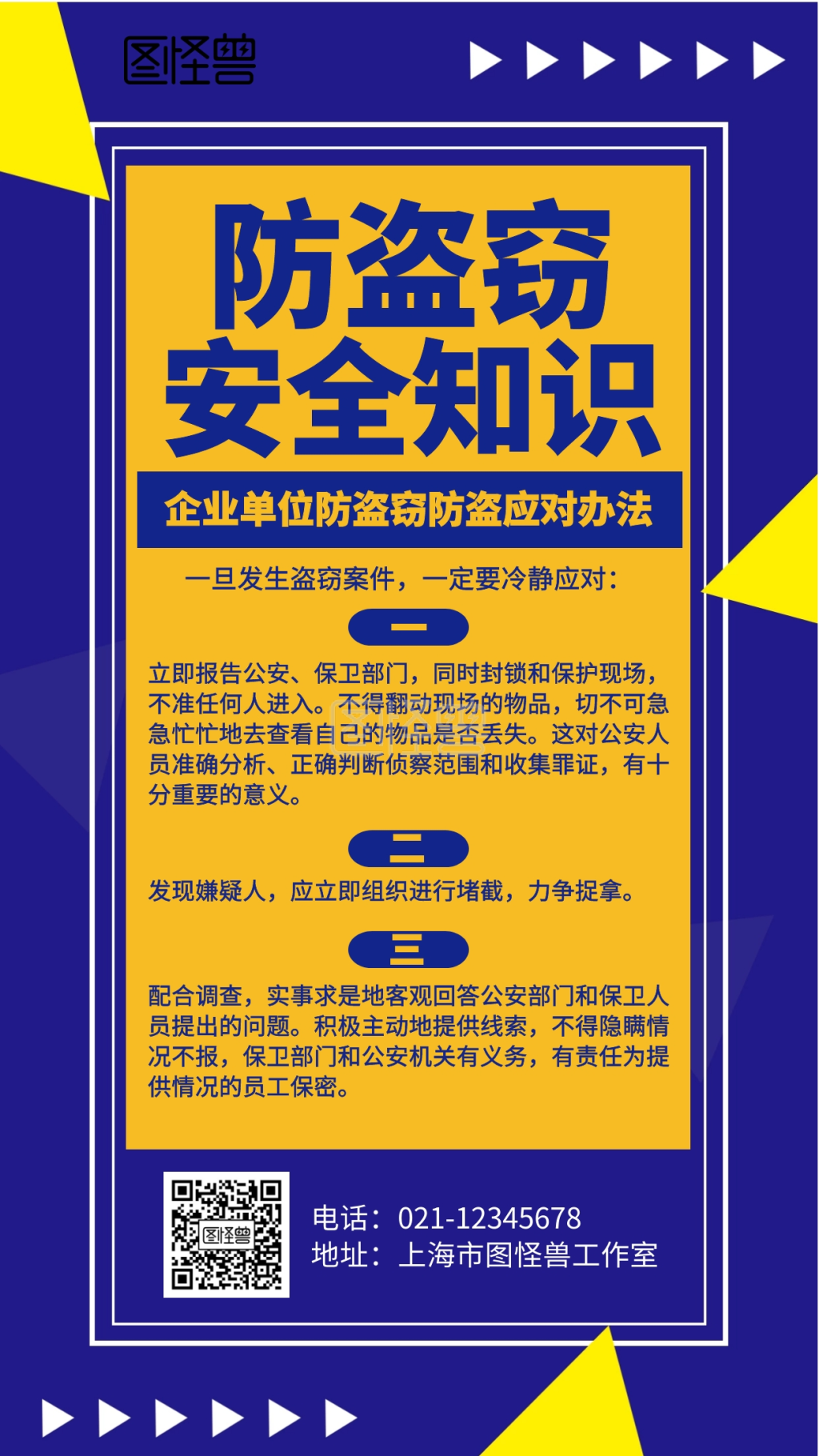 图怪兽

防盗窃
安全知识

企业单位防盗窃防盗应对办法

一旦发生盗窃案件，一定要冷静应对：

一

立即报告公安、保卫部门，同时封锁和保护现场，不准任何人进入。不得翻动现场的物品，切不可急急忙忙地去查看自己的物品是否丢失。这对公安人员准确分析、正确判断侦察范围和收集罪证，有十分重要的意义。

二

发现嫌疑人，应立即组织进行堵截，力争捉拿。

三

配合调查，实事求是地客观回答公安部门和保卫人员提出的问题。积极主动地提供线索，不得隐瞒情况不报，保卫部门和公安机关有义务，有责任为提供情况的员工保密。

图怪兽

电话：021-12345678
地址：上海市图怪兽工作室